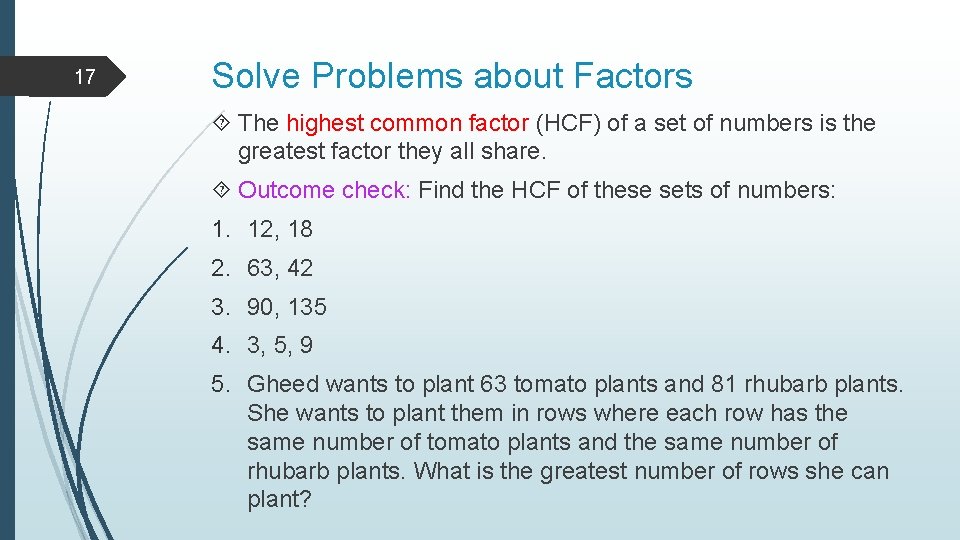 17

Solve Problems about Factors

The highest common factor (HCF) of a set of numbers is the greatest factor they all share.

Outcome check: Find the HCF of these sets of numbers:

1. 12, 18
2. 63, 42
3. 90, 135
4. 3, 5, 9
5. Gheed wants to plant 63 tomato plants and 81 rhubarb plants. She wants to plant them in rows where each row has the same number of tomato plants and the same number of rhubarb plants. What is the greatest number of rows she can plant?